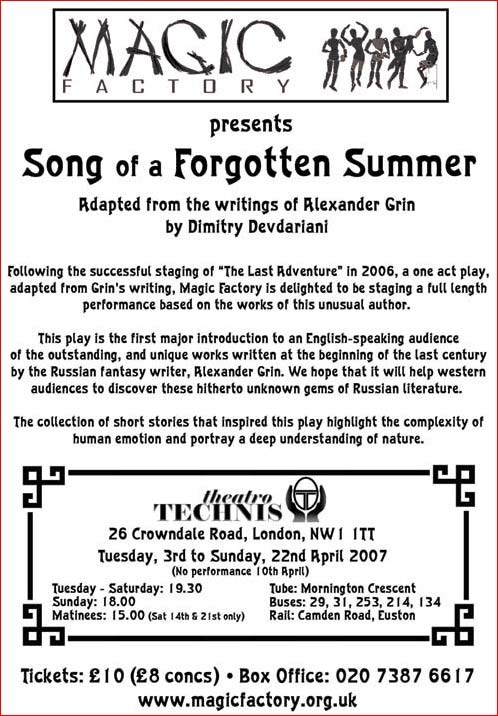 MAGIC FACTORY

presents

Song of a Forgotten Summer

Adapted from the writings of Alexander Grin by Dimitry Devdariani

Following the successful staging of "The Last Adventure" in 2006, a one act play, adapted from Grin's writing, Magic Factory is delighted to be staging a full length performance based on the works of this unusual author.

This play is the first major introduction to an English-speaking audience of the outstanding, and unique works written at the beginning of the last century by the Russian fantasy writer, Alexander Grin. We hope that it will help western audiences to discover these hitherto unknown gems of Russian literature.

The collection of short stories that inspired this play highlight the complexity of human emotion and portray a deep understanding of nature.

theatro TECHNIS

26 Crowndale Road, London, NW1 1TT

Tuesday, 3rd to Sunday, 22nd April 2007

(No performance 10th April)

Tuesday - Saturday: 19.30
Sunday: 18.00
Matinees: 15.00 (Sat 14th & 21st only)

Tube: Mornington Crescent
Buses: 29, 31, 253, 214, 134
Rail: Camden Road, Euston

Tickets: £10 (£8 concs) • Box Office: 020 7387 6617

www.magicfactory.org.uk